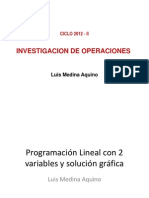 CICLO 2012 - II

INVESTIGACION DE OPERACIONES

Luis Medina Aquino

PDF

Programación Lineal con 2 variables y solución gráfica

Luis Medina Aquino